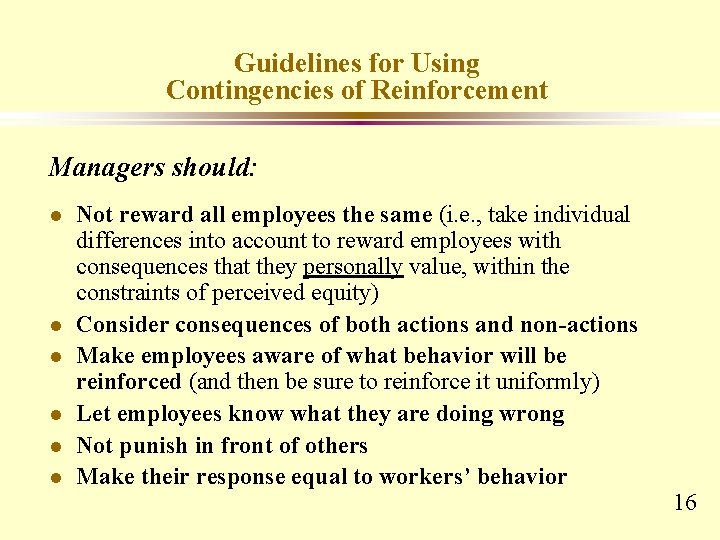 Guidelines for Using
Contingencies of Reinforcement

Managers should:

- Not reward all employees the same (i.e., take individual differences into account to reward employees with consequences that they personally value, within the constraints of perceived equity)
- Consider consequences of both actions and non-actions
- Make employees aware of what behavior will be reinforced (and then be sure to reinforce it uniformly)
- Let employees know what they are doing wrong
- Not punish in front of others
- Make their response equal to workers' behavior

16